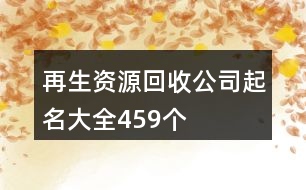 再生资源回收公司起名大全459个